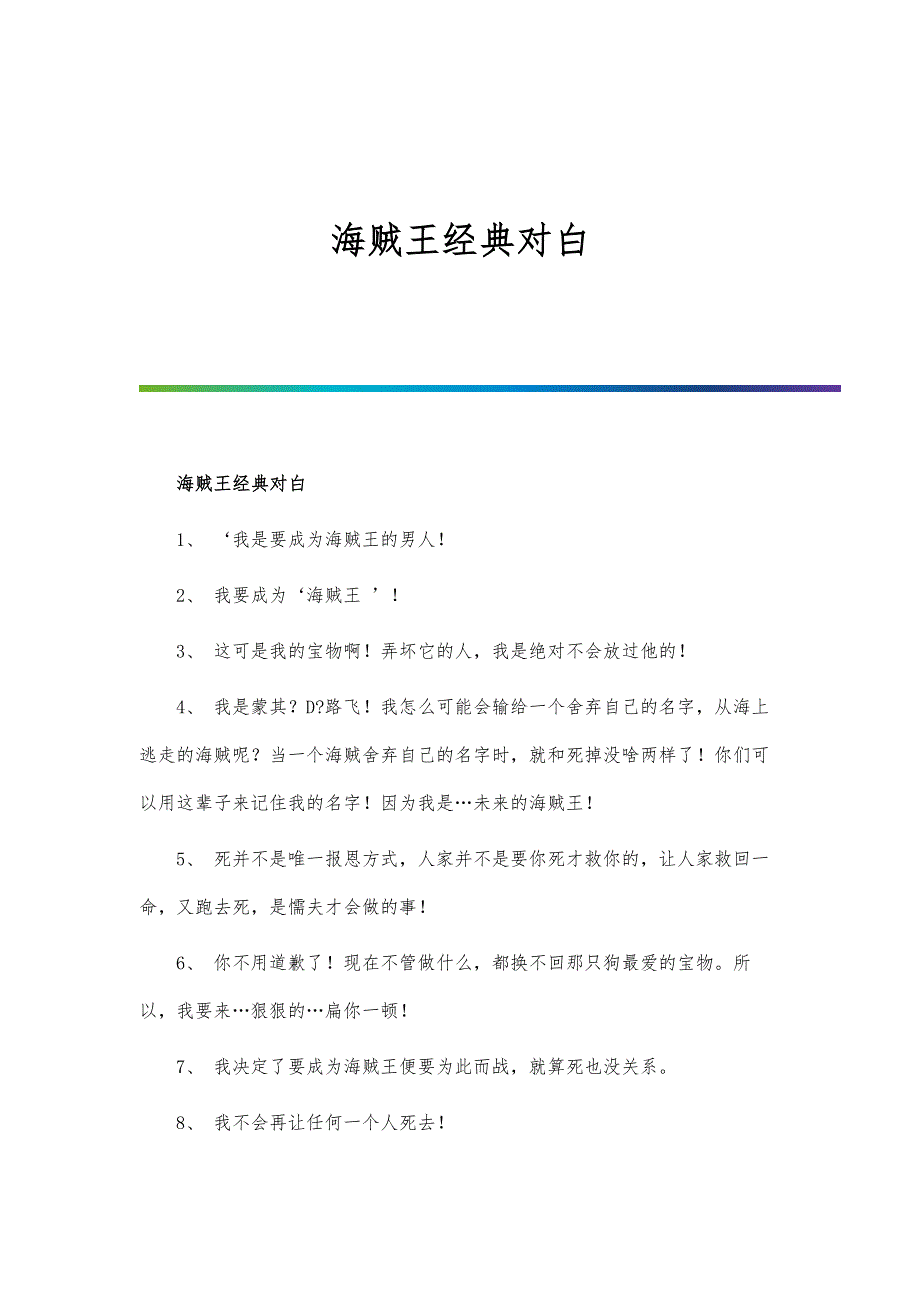 海贼王经典对白

海贼王经典对白

1、 ‘我是要成为海贼王的男人!

2、 我要成为‘海贼王 ’!

3、 这可是我的宝物啊!弄坏它的人,我是绝对不会放过他的!

4、 我是蒙其?D?路飞!我怎么可能会输给一个舍弃自己的名字,从海上逃走的海贼呢?当一个海贼舍弃自己的名字时,就和死掉没啥两样了!你们可以用这辈子来记住我的名字!因为我是…未来的海贼王!

5、 死并不是唯一报恩方式,人家并不是要你死才救你的,让人家救回一命,又跑去死,是懦夫才会做的事!

6、 你不用道歉了!现在不管做什么,都换不回那只狗最爱的宝物。所以,我要来…狠狠的…扁你一顿!

7、 我决定了要成为海贼王便要为此而战,就算死也没关系。

8、 我不会再让任何一个人死去!